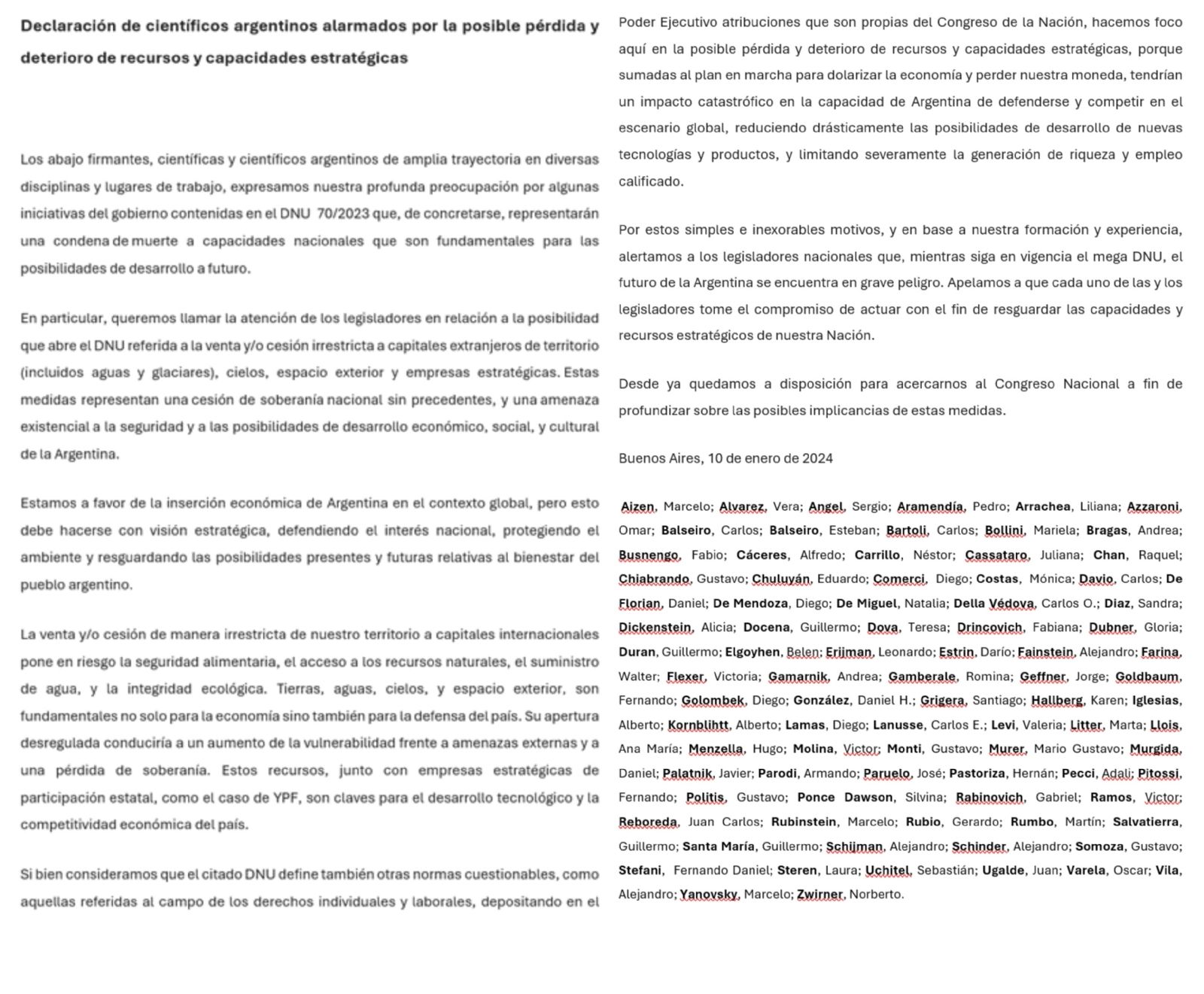 Declaración de científicos argentinos alarmados por la posible pérdida y deterioro de recursos y capacidades estratégicas

Los abajo firmantes, científicas y científicos argentinos de amplia trayectoria en diversas disciplinas y lugares de trabajo, expresamos nuestra profunda preocupación por algunas iniciativas del gobierno contenidas en el DNU 70/2023 que, de concretarse, representarán una condena de muerte a capacidades nacionales que son fundamentales para las posibilidades de desarrollo a futuro.

En particular, queremos llamar la atención de los legisladores en relación a la posibilidad que abre el DNU referida a la venta y/o cesión irrestricta a capitales extranjeros de territorio (incluidos aguas y glaciares), cielos, espacio exterior y empresas estratégicas. Estas medidas representan una cesión de soberanía nacional sin precedentes, y una amenaza existencial a la seguridad y a las posibilidades de desarrollo económico, social, y cultural de la Argentina.

Estamos a favor de la inserción económica de Argentina en el contexto global, pero esto debe hacerse con visión estratégica, defendiendo el interés nacional, protegiendo el ambiente y resguardando las posibilidades presentes y futuras relativas al bienestar del pueblo argentino.

La venta y/o cesión de manera irrestricta de nuestro territorio a capitales internacionales pone en riesgo la seguridad alimentaria, el acceso a los recursos naturales, el suministro de agua, y la integridad ecológica. Tierras, aguas, cielos, y espacio exterior, son fundamentales no solo para la economía sino también para la defensa del país. Su apertura desregulada conduciría a un aumento de la vulnerabilidad frente a amenazas externas y a una pérdida de soberanía. Estos recursos, junto con empresas estratégicas de participación estatal, como el caso de YPF, son claves para el desarrollo tecnológico y la competitividad económica del país.

Si bien consideramos que el citado DNU define también otras normas cuestionables, como aquellas referidas al campo de los derechos individuales y laborales, depositando en el Poder Ejecutivo atribuciones que son propias del Congreso de la Nación, hacemos foco aquí en la posible pérdida y deterioro de recursos y capacidades estratégicas, porque sumadas al plan en marcha para dolarizar la economía y perder nuestra moneda, tendrían un impacto catastrófico en la capacidad de Argentina de defenderse y competir en el escenario global, reduciendo drásticamente las posibilidades de desarrollo de nuevas tecnologías y productos, y limitando severamente la generación de riqueza y empleo calificado.

Por estos simples e inexorables motivos, y en base a nuestra formación y experiencia, alertamos a los legisladores nacionales que, mientras siga en vigencia el mega DNU, el futuro de la Argentina se encuentra en grave peligro. Apelamos a que cada uno de las y los legisladores tome el compromiso de actuar con el fin de resguardar las capacidades y recursos estratégicos de nuestra Nación.

Desde ya quedamos a disposición para acercarnos al Congreso Nacional a fin de profundizar sobre las posibles implicancias de estas medidas.

Buenos Aires, 10 de enero de 2024

Aizen, Marcelo; Alvarez, Vera; Angel, Sergio; Aramendía, Pedro; Arrachea, Liliana; Azzaroni, Omar; Balseiro, Carlos; Balseiro, Esteban; Bartoli, Carlos; Bollini, Mariela; Bragas, Andrea; Busnengo, Fabio; Cáceres, Alfredo; Carrillo, Néstor; Cassataro, Juliana; Chan, Raquel; Chiabrando, Gustavo; Chuluyán, Eduardo; Comerci, Diego; Costas, Mónica; Davio, Carlos; De Florian, Daniel; De Mendoza, Diego; De Miguel, Natalia; Della Védova, Carlos O.; Diaz, Sandra; Dickenstein, Alicia; Docena, Guillermo; Dova, Teresa; Drincovich, Fabiana; Dubner, Gloria; Duran, Guillermo; Elgoyhen, Belen; Erijman, Leonardo; Estrin, Darío; Fainstein, Alejandro; Farina, Walter; Flexer, Victoria; Gamarnik, Andrea; Gamberale, Romina; Geffner, Jorge; Goldbaum, Fernando; Golombek, Diego; González, Daniel H.; Grigera, Santiago; Hallberg, Karen; Iglesias, Alberto; Kornblihtt, Alberto; Lamas, Diego; Lanusse, Carlos E.; Levi, Valeria; Litter, Marta; Llois, Ana María; Menzella, Hugo; Molina, Victor; Monti, Gustavo; Murer, Mario Gustavo; Murgida, Daniel; Palatnik, Javier; Parodi, Armando; Paruelo, José; Pastoriza, Hernán; Pecci, Adali; Pitossi, Fernando; Politis, Gustavo; Ponce Dawson, Silvina; Rabinovich, Gabriel; Ramos, Victor; Reboreda, Juan Carlos; Rubinstein, Marcelo; Rubio, Gerardo; Rumbo, Martín; Salvatierra, Guillermo; Santa María, Guillermo; Schijman, Alejandro; Schinder, Alejandro; Somoza, Gustavo; Stefani, Fernando Daniel; Steren, Laura; Uchitel, Sebastián; Ugalde, Juan; Varela, Oscar; Vila, Alejandro; Yanovsky, Marcelo; Zwirner, Norberto.